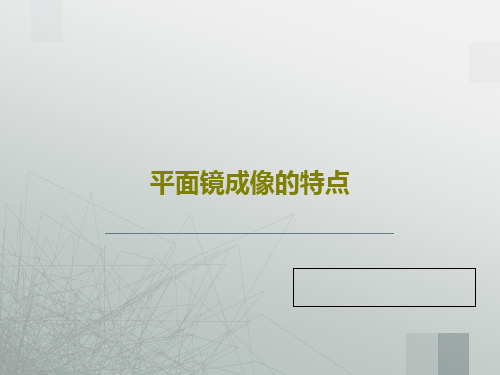 平面镜成像的特点